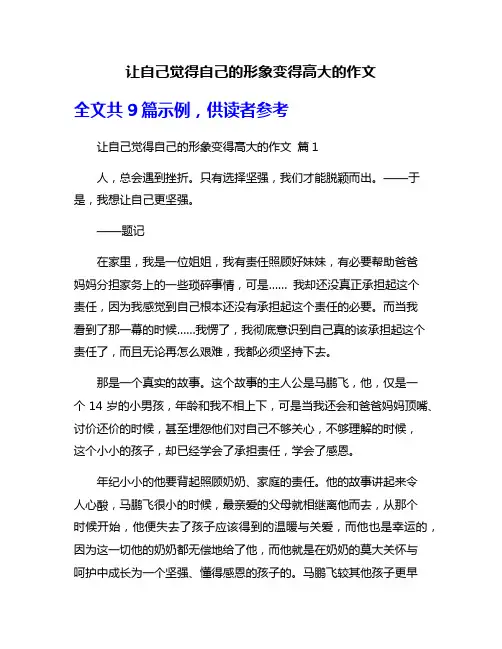 让自己觉得自己的形象变得高大的作文

全文共 9 篇示例，供读者参考

让自己觉得自己的形象变得高大的作文 篇 1

人，总会遇到挫折。只有选择坚强，我们才能脱颖而出。——于是，我想让自己更坚强。

——题记

在家里，我是一位姐姐，我有责任照顾好妹妹，有必要帮助爸爸妈妈分担家务上的一些琐碎事情，可是...... 我却还没真正承担起这个责任，因为我感觉到自己根本还没有承担起这个责任的必要。而当我看到了那一幕的时候......我愣了，我彻底意识到自己真的该承担起这个责任了，而且无论再怎么艰难，我都必须坚持下去。

那是一个真实的故事。这个故事的主人公是马鹏飞，他，仅是一个 14 岁的小男孩，年龄和我不相上下，可是当我还会和爸爸妈妈顶嘴、讨价还价的时候，甚至埋怨他们对自己不够关心，不够理解的时候，这个小小的孩子，却已经学会了承担责任，学会了感恩。

年纪小小的他要背起照顾奶奶、家庭的责任。他的故事讲起来令人心酸，马鹏飞很小的时候，最亲爱的父母就相继离他而去，从那个时候开始，他便失去了孩子应该得到的温暖与关爱，而他也是幸运的，因为这一切他的奶奶都无偿地给了他，而他就是在奶奶的莫大关怀与呵护中成长为一个坚强、懂得感恩的孩子的。马鹏飞较其他孩子更早